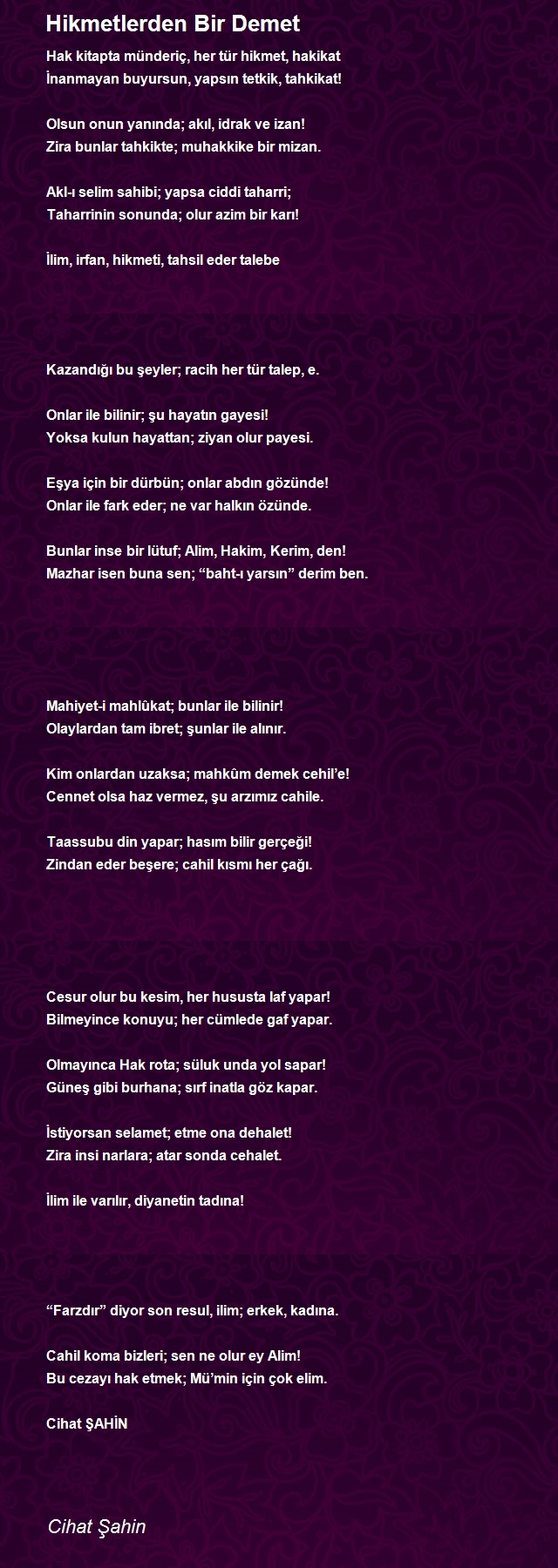 Hikmetlerden Bir Demet

Hak kitapta münderiç, her tür hikmet, hakikat
İnanmayan buyursun, yapsın tetkik, tahkikat!

Olsun onun yanında; akıl, idrak ve izan!
Zira bunlar tahkikte; muhakkike bir mizan.

Akl-ı selim sahibi; yapsa ciddi taharri;
Taharrinin sonunda; olur azim bir karı!

İlim, irfan, hikmeti, tahsil eder talebe

Kazandığı bu şeyler; racih her tür talep, e.

Onlar ile bilinir; şu hayatın gayesi!
Yoksa kulun hayattan; ziyan olur payesi.

Eşya için bir dürbün; onlar abdın gözünde!
Onlar ile fark eder; ne var halkın özünde.

Bunlar inse bir lütuf; Alim, Hakim, Kerim, den!
Mazhar isen buna sen; “baht-ı yarsın” derim ben.

Mahiyet-i mahlûkat; bunlar ile bilinir!
Olaylardan tam ibret; şunlar ile alınır.

Kim onlardan uzaksa; mahkûm demek cehil’e!
Cennet olsa haz vermez, şu arzımız cahile.

Taassubu din yapar; hasım bilir gerçeği!
Zindan eder beşere; cahil kısmı her çağı.

Cesur olur bu kesim, her hususta laf yapar!
Bilmeyince konuyu; her cümlede gaf yapar.

Olmayınca Hak rota; süluk unda yol sapar!
Güneş gibi burhana; sırf inatla göz kapar.

İstiyorsan selamet; etme ona dehalet!
Zira insi narlara; atar sonda cehalet.

İlim ile varılır, diyanetin tadına!

“Farzdır” diyor son resul, ilim; erkek, kadına.

Cahil koma bizleri; sen ne olur ey Alim!
Bu cezayı hak etmek; Mü’min için çok elim.

Cihat ŞAHİN

Cihat Şahin